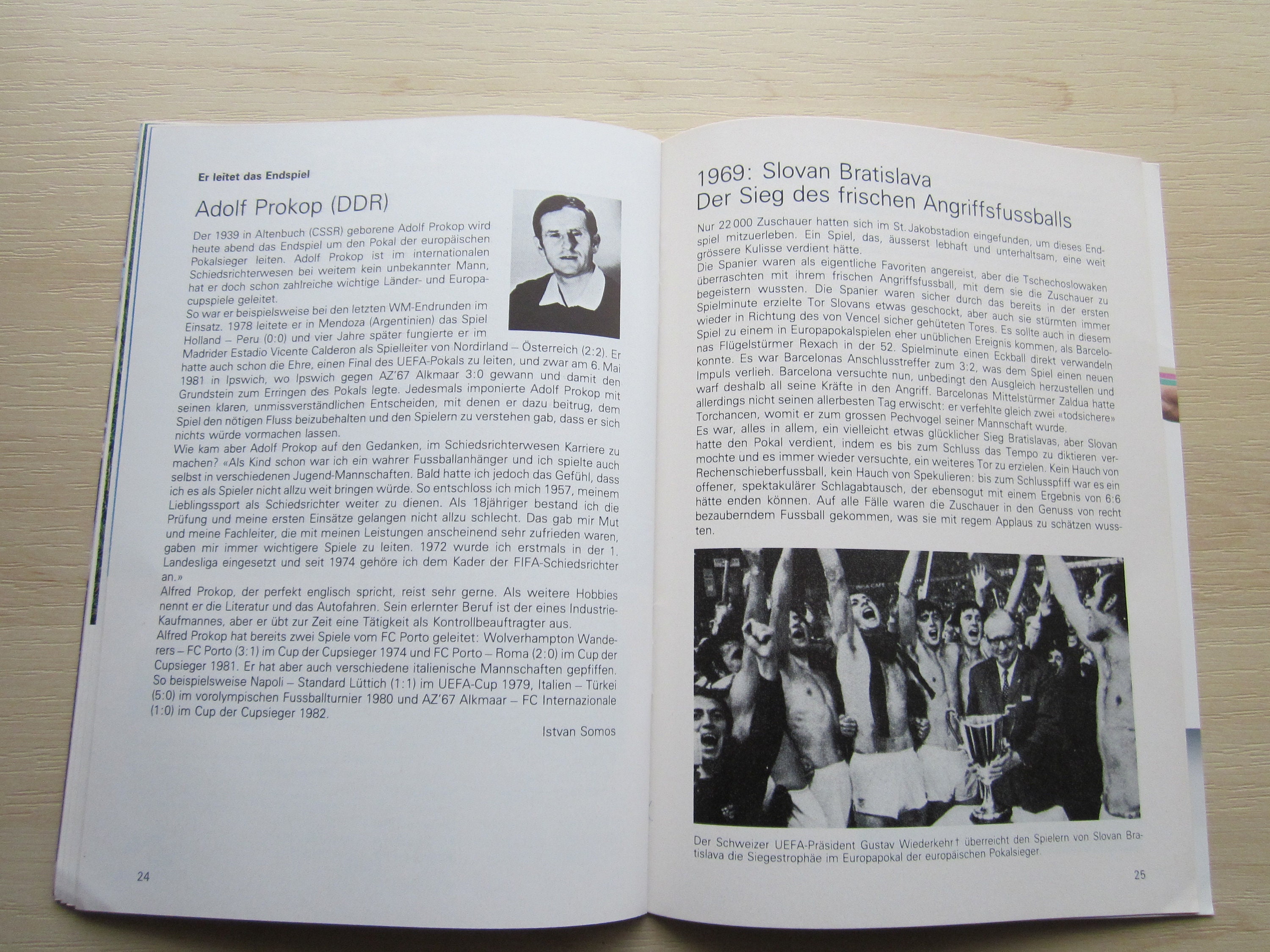 Er leitet das Endspiel

Adolf Prokop (DDR)

Der 1939 in Altenbuch (CSSR) geborene Adolf Prokop wird heute abend das Endspiel um den Pokal der europäischen Pokalsieger leiten. Adolf Prokop ist im internationalen Schiedsrichterwesen bei weitem kein unbekannter Mann, hat er doch schon zahlreiche wichtige Länder- und Europacupspiele geleitet.
So war er beispielsweise bei den letzten WM-Endrunden im Einsatz. 1978 leitete er in Mendoza (Argentinien) das Spiel Holland – Peru (0:0) und vier Jahre später fungierte er im Madrider Estadio Vicente Calderon als Spielleiter von Nordirland – Österreich (2:2). Er hatte auch schon die Ehre, einen Final des UEFA-Pokals zu leiten, und zwar am 6. Mai 1981 in Ipswich, wo Ipswich gegen AZ'67 Alkmaar 3:0 gewann und damit den Grundstein zum Erringen des Pokals legte. Jedesmals imponierte Adolf Prokop mit seinen klaren, unmissverständlichen Entscheiden, mit denen er dazu beitrug, dem Spiel den nötigen Fluss beizubehalten und den Spielern zu verstehen gab, dass er sich nichts würde vormachen lassen.
Wie kam aber Adolf Prokop auf den Gedanken, im Schiedsrichterwesen Karriere zu machen? «Als Kind schon war ich ein wahrer Fussballanhänger und ich spielte auch selbst in verschiedenen Jugend-Mannschaften. Bald hatte ich jedoch das Gefühl, dass ich es als Spieler nicht allzu weit bringen würde. So entschloss ich mich 1957, meinem Lieblingssport als Schiedsrichter weiter zu dienen. Als 18jähriger bestand ich die Prüfung und meine ersten Einsätze gelangen nicht allzu schlecht. Das gab mir Mut und meine Fachleiter, die mit meinen Leistungen anscheinend sehr zufrieden waren, gaben mir immer wichtigere Spiele zu leiten. 1972 wurde ich erstmals in der 1. Landesliga eingesetzt und seit 1974 gehöre ich dem Kader der FIFA-Schiedsrichter an.»
Alfred Prokop, der perfekt englisch spricht, reist sehr gerne. Als weitere Hobbies nennt er die Literatur und das Autofahren. Sein erlernter Beruf ist der eines Industrie-Kaufmannes, aber er übt zur Zeit eine Tätigkeit als Kontrollbeauftragter aus.
Alfred Prokop hat bereits zwei Spiele vom FC Porto geleitet: Wolverhampton Wanderers – FC Porto (3:1) im Cup der Cupsieger 1974 und FC Porto – Roma (2:0) im Cup der Cupsieger 1981. Er hat aber auch verschiedene italienische Mannschaften gepfiffen. So beispielsweise Napoli – Standard Lüttich (1:1) im UEFA-Cup 1979, Italien – Türkei (5:0) im vorolympischen Fussballturnier 1980 und AZ'67 Alkmaar – FC Internazionale (1:0) im Cup der Cupsieger 1982.

Istvan Somos

24

1969: Slovan Bratislava
Der Sieg des frischen Angriffsfussballs

Nur 22 000 Zuschauer hatten sich im St. Jakobstadion eingefunden, um dieses Endspiel mitzuerleben. Ein Spiel, das, äusserst lebhaft und unterhaltsam, eine weit grössere Kulisse verdient hätte.
Die Spanier waren als eigentliche Favoriten angereist, aber die Tschechoslowaken überraschten mit ihrem frischen Angriffsfussball, mit dem sie die Zuschauer zu begeistern wussten. Die Spanier waren sicher durch das bereits in der ersten Spielminute erzielte Tor Slovans etwas geschockt, aber auch sie stürmten immer wieder in Richtung des von Vencel sicher gehüteten Tores. Es sollte auch in diesem Spiel zu einem in Europapokalspielen eher unüblichen Ereignis kommen, als Barcelonas Flügelstürmer Rexach in der 52. Spielminute einen Eckball direkt verwandeln konnte. Es war Barcelonas Anschlusstreffer zum 3:2, was dem Spiel einen neuen Impuls verlieh. Barcelona versuchte nun, unbedingt den Ausgleich herzustellen und warf deshalb all seine Kräfte in den Angriff. Barcelonas Mittelstürmer Zaldua hatte allerdings nicht seinen allerbesten Tag erwischt: er verfehlte gleich zwei «todsichere» Torchancen, womit er zum grossen Pechvogel seiner Mannschaft wurde.
Es war, alles in allem, ein vielleicht etwas glücklicher Sieg Bratislavas, aber Slovan hatte den Pokal verdient, indem es bis zum Schluss das Tempo zu diktieren vermochte und es immer wieder versuchte, ein weiteres Tor zu erzielen. Kein Hauch von Rechenschieberfussball, kein Hauch von Spekulieren: bis zum Schlusspfiff war es ein offener, spektakulärer Schlagabtausch, der ebensogut mit einem Ergebnis von 6:6 hätte enden können. Auf alle Fälle waren die Zuschauer in den Genuss von recht bezauberndem Fussball gekommen, was sie mit regem Applaus zu schätzen wussten.

Der Schweizer UEFA-Präsident Gustav Wiederkehr† überreicht den Spielern von Slovan Bratislava die Siegestrophäe im Europapokal der europäischen Pokalsieger.

25